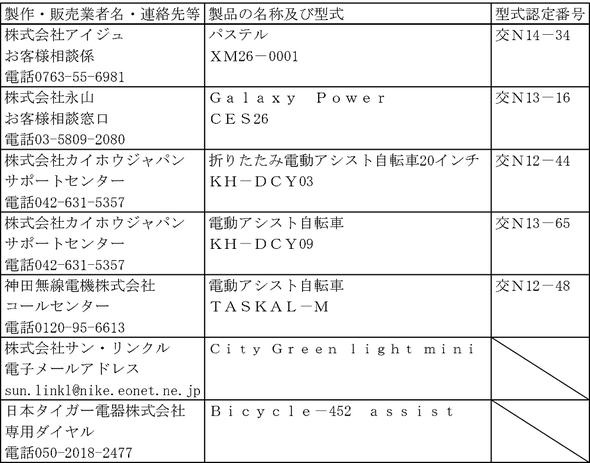 | 製作・販売業者名・連絡先等 | 製品の名称及び型式 | 型式認定番号 |
|---|---|---|
| 株式会社アイジュ お客様相談係 電話0763-55-6981 | パステル XM26－0001 | 交N14－34 |
| 株式会社永山 お客様相談窓口 電話03-5809-2080 | Galaxy Power CES26 | 交N13－16 |
| 株式会社カイホウジャパン サポートセンター 電話042-631-5357 | 折りたたみ電動アシスト自転車20インチ KH－DCY03 | 交N12－44 |
| 株式会社カイホウジャパン サポートセンター 電話042-631-5357 | 電動アシスト自転車 KH－DCY09 | 交N13－65 |
| 神田無線電機株式会社 コールセンター 電話0120-95-6613 | 電動アシスト自転車 TASKAL－M | 交N12－48 |
| 株式会社サン・リンクル 電子メールアドレス sun.linkl@nike.eonet.ne.jp | City Green light mini | |
| 日本タイガー電器株式会社 専用ダイヤル 電話050-2018-2477 | Bicycle－452 assist | |